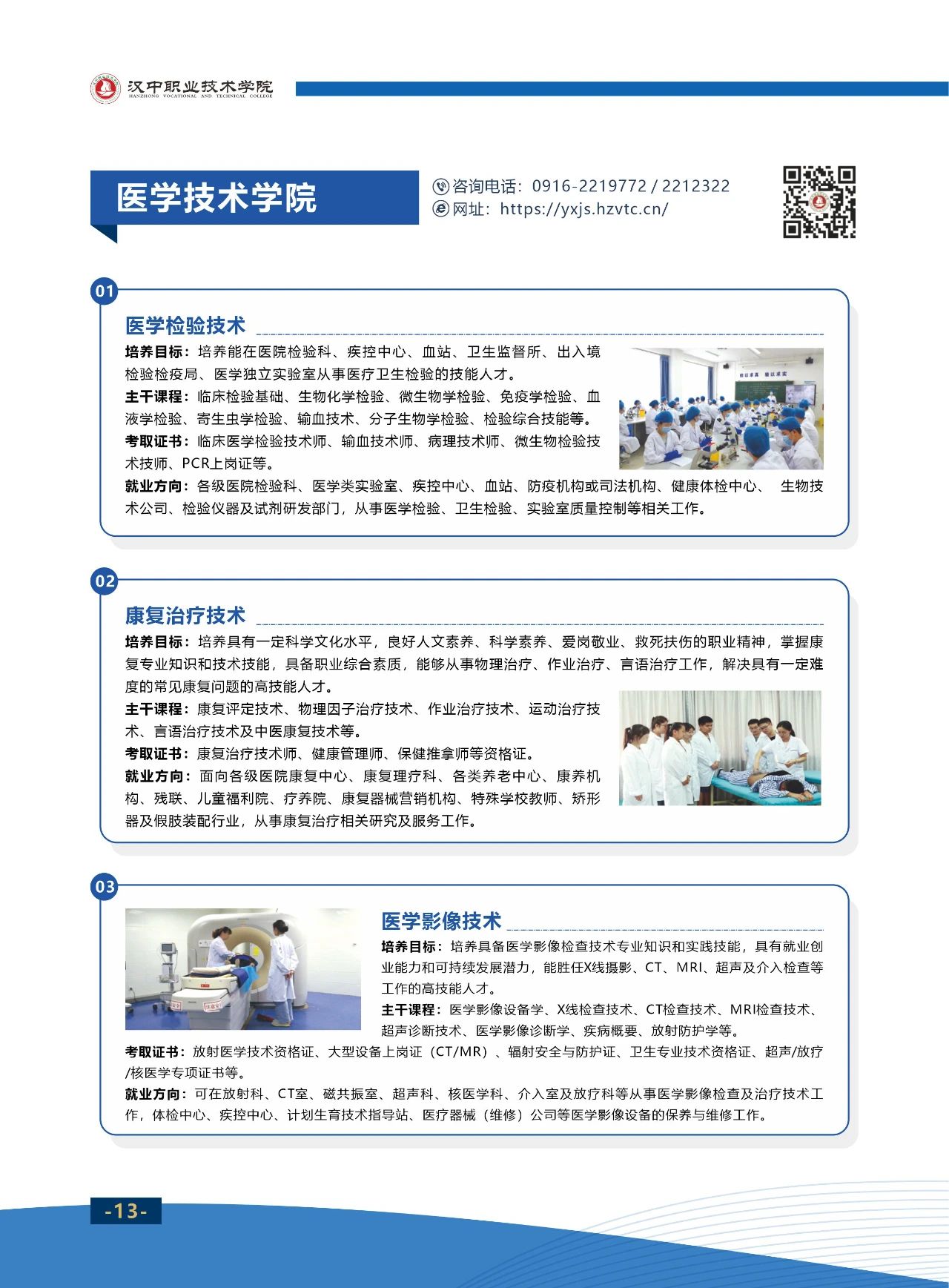 汉中职业技术学院
HANZHONG VOCATIONAL AND TECHNICAL COLLEGE

医学技术学院

咨询电话：0916-2219772 / 2212322
网址：https://yxjs.hzvtc.cn/

01

医学检验技术

培养目标：培养能在医院检验科、疾控中心、血站、卫生监督所、出入境检验检疫局、医学独立实验室从事医疗卫生检验的技能人才。

主干课程：临床检验基础、生物化学检验、微生物学检验、免疫学检验、血液学检验、寄生虫学检验、输血技术、分子生物学检验、检验综合技能等。

考取证书：临床医学检验技术师、输血技术师、病理技术师、微生物检验技术技师、PCR上岗证等。

就业方向：各级医院检验科、医学类实验室、疾控中心、血站、防疫机构或司法机构、健康体检中心、 生物技术公司、检验仪器及试剂研发部门，从事医学检验、卫生检验、实验室质量控制等相关工作。

02

康复治疗技术

培养目标：培养具有一定科学文化水平，良好人文素养、科学素养、爱岗敬业、救死扶伤的职业精神，掌握康复专业知识和技术技能，具备职业综合素质，能够从事物理治疗、作业治疗、言语治疗工作，解决具有一定难度的常见康复问题的高技能人才。

主干课程：康复评定技术、物理因子治疗技术、作业治疗技术、运动治疗技术、言语治疗技术及中医康复技术等。

考取证书：康复治疗技术师、健康管理师、保健推拿师等资格证。

就业方向：面向各级医院康复中心、康复理疗科、各类养老中心、康养机构、残联、儿童福利院、疗养院、康复器械营销机构、特殊学校教师、矫形器及假肢装配行业，从事康复治疗相关研究及服务工作。

03

医学影像技术

培养目标：培养具备医学影像检查技术专业知识和实践技能，具有就业创业能力和可持续发展潜力，能胜任X线摄影、CT、MRI、超声及介入检查等工作的高技能人才。

主干课程：医学影像设备学、X线检查技术、CT检查技术、MRI检查技术、超声诊断技术、医学影像诊断学、疾病概要、放射防护学等。

考取证书：放射医学技术资格证、大型设备上岗证（CT/MR）、辐射安全与防护证、卫生专业技术资格证、超声/放疗/核医学专项证书等。

就业方向：可在放射科、CT室、磁共振室、超声科、核医学科、介入室及放疗科等从事医学影像检查及治疗技术工作，体检中心、疾控中心、计划生育技术指导站、医疗器械（维修）公司等医学影像设备的保养与维修工作。

-13-